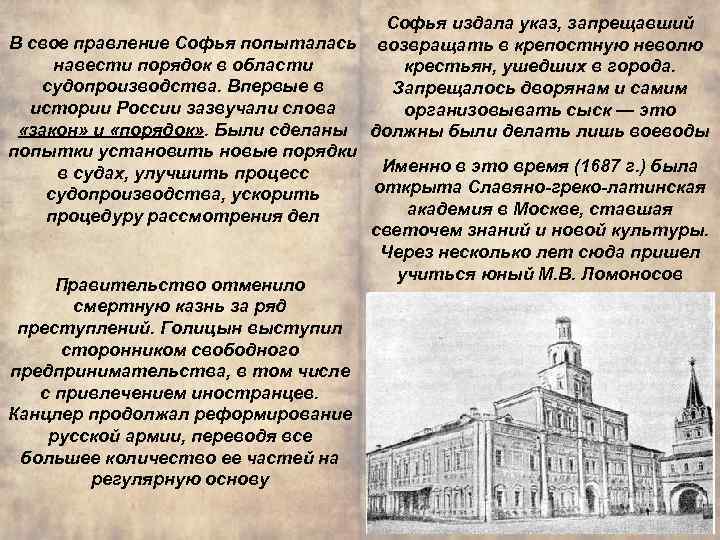 В свое правление Софья попыталась навести порядок в области судопроизводства. Впервые в истории России зазвучали слова «закон» и «порядок». Были сделаны попытки установить новые порядки в судах, улучшить процесс судопроизводства, ускорить процедуру рассмотрения дел

Правительство отменило смертную казнь за ряд преступлений. Голицын выступил сторонником свободного предпринимательства, в том числе с привлечением иностранцев. Канцлер продолжал реформирование русской армии, переводя все большее количество ее частей на регулярную основу

Софья издала указ, запрещавший возвращать в крепостную неволю крестьян, ушедших в города. Запрещалось дворянам и самим организовывать сыск — это должны были делать лишь воеводы

Именно в это время (1687 г.) была открыта Славяно-греко-латинская академия в Москве, ставшая светочем знаний и новой культуры. Через несколько лет сюда пришел учиться юный М.В. Ломоносов